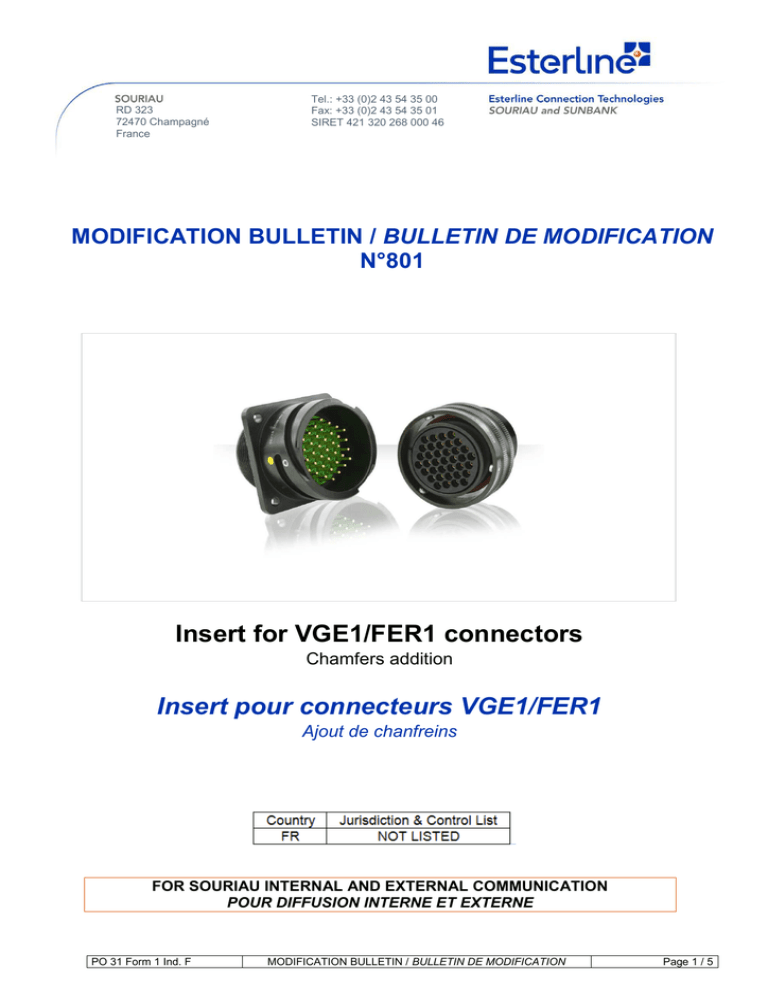 Esterline

SOURIAU
RD 323
72470 Champagné
France

Tel.: +33 (0)2 43 54 35 00
Fax: +33 (0)2 43 54 35 01
SIRET 421 320 268 000 46

Esterline Connection Technologies
SOURIAU and SUNBANK

MODIFICATION BULLETIN / BULLETIN DE MODIFICATION
N°801

Insert for VGE1/FER1 connectors
Chamfers addition

Insert pour connecteurs VGE1/FER1
Ajout de chanfreins

| Country | Jurisdiction & Control List |
|---|---|
| FR | NOT LISTED |

FOR SOURIAU INTERNAL AND EXTERNAL COMMUNICATION
POUR DIFFUSION INTERNE ET EXTERNE

| PO 31 Form 1 Ind. F | MODIFICATION BULLETIN / BULLETIN DE MODIFICATION | Page 1 / 5 |
|---|---|---|